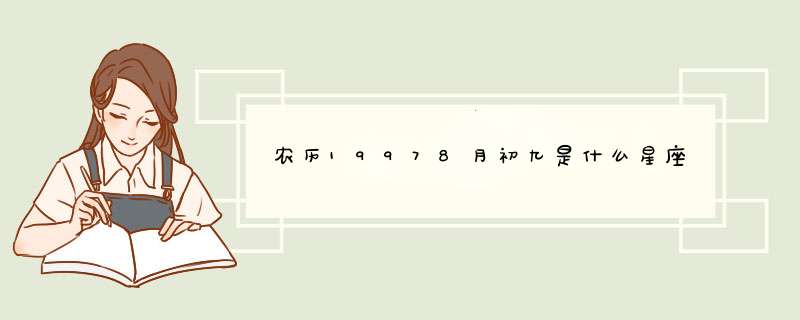 农历19978月初九是什么星座